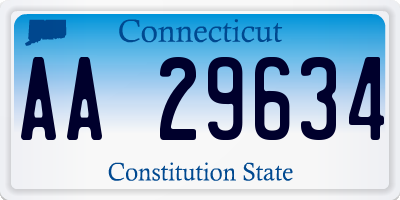 Connecticut

AA 29634

Constitution State